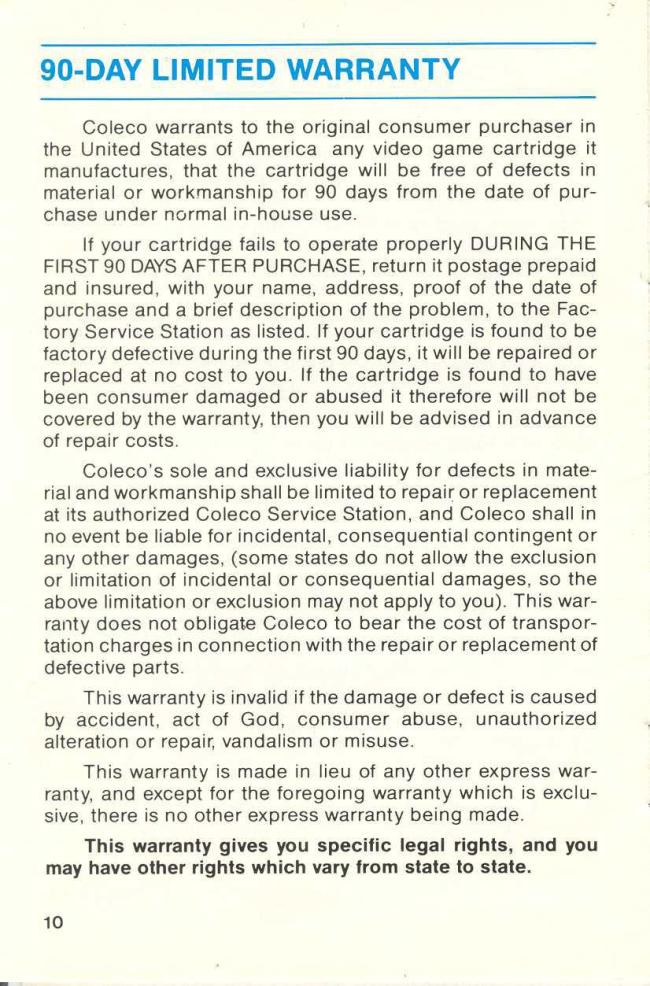 90-DAY LIMITED WARRANTY

Coleco warrants to the original consumer purchaser in the United States of America any video game cartridge it manufactures, that the cartridge will be free of defects in material or workmanship for 90 days from the date of purchase under normal in-house use.

If your cartridge fails to operate properly DURING THE FIRST 90 DAYS AFTER PURCHASE, return it postage prepaid and insured, with your name, address, proof of the date of purchase and a brief description of the problem, to the Factory Service Station as listed. If your cartridge is found to be factory defective during the first 90 days, it will be repaired or replaced at no cost to you. If the cartridge is found to have been consumer damaged or abused it therefore will not be covered by the warranty, then you will be advised in advance of repair costs.

Coleco's sole and exclusive liability for defects in material and workmanship shall be limited to repair or replacement at its authorized Coleco Service Station, and Coleco shall in no event be liable for incidental, consequential contingent or any other damages, (some states do not allow the exclusion or limitation of incidental or consequential damages, so the above limitation or exclusion may not apply to you). This warranty does not obligate Coleco to bear the cost of transportation charges in connection with the repair or replacement of defective parts.

This warranty is invalid if the damage or defect is caused by accident, act of God, consumer abuse, unauthorized alteration or repair, vandalism or misuse.

This warranty is made in lieu of any other express warranty, and except for the foregoing warranty which is exclusive, there is no other express warranty being made.

This warranty gives you specific legal rights, and you may have other rights which vary from state to state.

10